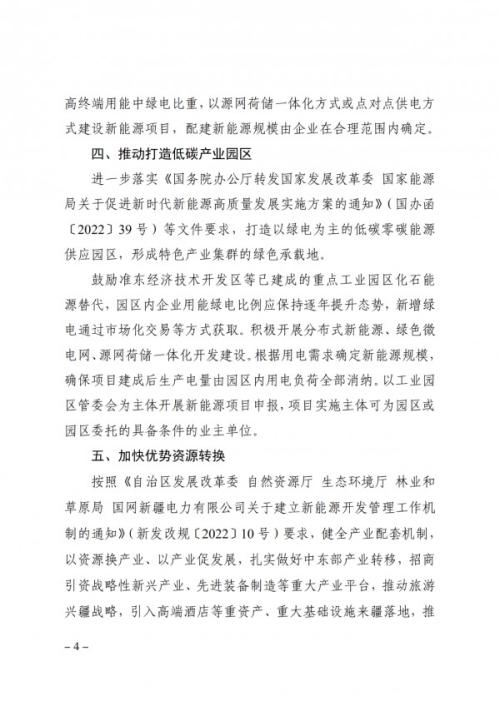 高终端用能中绿电比重，以源网荷储一体化方式或点对点供电方式建设新能源项目，配建新能源规模由企业在合理范围内确定。

四、推动打造低碳产业园区

进一步落实《国务院办公厅转发国家发展改革委 国家能源局关于促进新时代新能源高质量发展实施方案的通知》（国办函〔2022〕39号）等文件要求，打造以绿电为主的低碳零碳能源供应园区，形成特色产业集群的绿色承载地。

鼓励准东经济技术开发区等已建成的重点工业园区化石能源替代，园区内企业用能绿电比例应保持逐年提升态势，新增绿电通过市场化交易等方式获取。积极开展分布式新能源、绿色微电网、源网荷储一体化开发建设。根据用电需求确定新能源规模，确保项目建成后生产电量由园区内用电负荷全部消纳。以工业园区管委会为主体开展新能源项目申报，项目实施主体可为园区或园区委托的具备条件的业主单位。

五、加快优势资源转换

按照《自治区发展改革委 自然资源厅 生态环境厅 林业和草原局 国网新疆电力有限公司关于建立新能源开发管理工作机制的通知》（新发改规〔2022〕10号）要求，健全产业配套机制，以资源换产业、以产业促发展，扎实做好中东部产业转移，招商引资战略性新兴产业、先进装备制造等重大产业平台，推动旅游兴疆战略，引入高端酒店等重资产、重大基础设施来疆落地，推

– 4 –